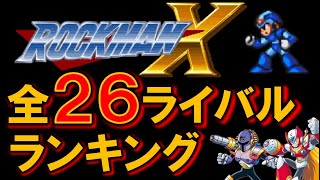 ROCKMAN X

全26ライバル
ランキング